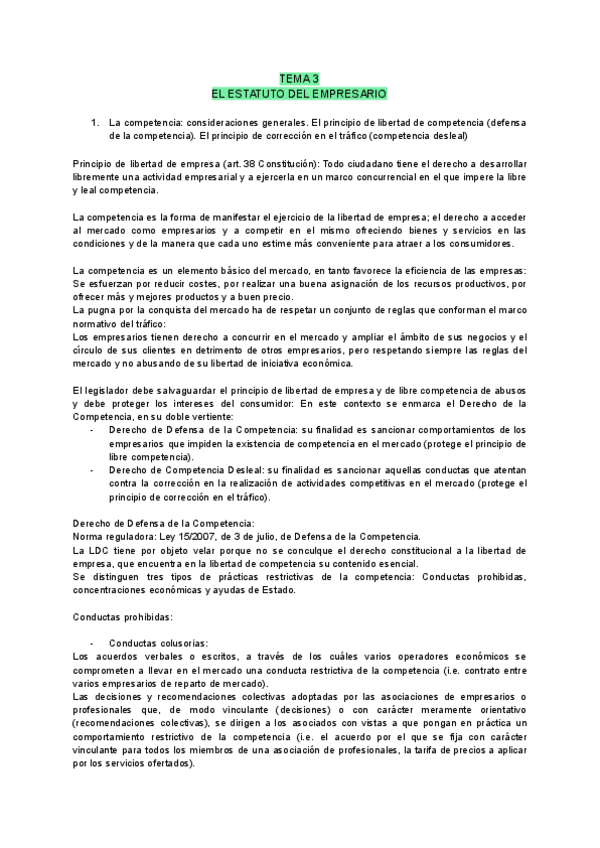 TEMA 3
EL ESTATUTO DEL EMPRESARIO

1. La competencia: consideraciones generales. El principio de libertad de competencia (defensa de la competencia). El principio de corrección en el tráfico (competencia desleal)

Principio de libertad de empresa (art. 38 Constitución): Todo ciudadano tiene el derecho a desarrollar libremente una actividad empresarial y a ejercerla en un marco concurrencial en el que impere la libre y leal competencia.

La competencia es la forma de manifestar el ejercicio de la libertad de empresa; el derecho a acceder al mercado como empresarios y a competir en el mismo ofreciendo bienes y servicios en las condiciones y de la manera que cada uno estime más conveniente para atraer a los consumidores.

La competencia es un elemento básico del mercado, en tanto favorece la eficiencia de las empresas: Se esfuerzan por reducir costes, por realizar una buena asignación de los recursos productivos, por ofrecer más y mejores productos y a buen precio.
La pugna por la conquista del mercado ha de respetar un conjunto de reglas que conforman el marco normativo del tráfico:
Los empresarios tienen derecho a concurrir en el mercado y ampliar el ámbito de sus negocios y el círculo de sus clientes en detrimento de otros empresarios, pero respetando siempre las reglas del mercado y no abusando de su libertad de iniciativa económica.

El legislador debe salvaguardar el principio de libertad de empresa y de libre competencia de abusos y debe proteger los intereses del consumidor: En este contexto se enmarca el Derecho de la Competencia, en su doble vertiente:
- Derecho de Defensa de la Competencia: su finalidad es sancionar comportamientos de los empresarios que impiden la existencia de competencia en el mercado (protege el principio de libre competencia).
- Derecho de Competencia Desleal: su finalidad es sancionar aquellas conductas que atentan contra la corrección en la realización de actividades competitivas en el mercado (protege el principio de corrección en el tráfico).

Derecho de Defensa de la Competencia:
Norma reguladora: Ley 15/2007, de 3 de julio, de Defensa de la Competencia.
La LDC tiene por objeto velar porque no se conculque el derecho constitucional a la libertad de empresa, que encuentra en la libertad de competencia su contenido esencial.
Se distinguen tres tipos de prácticas restrictivas de la competencia: Conductas prohibidas, concentraciones económicas y ayudas de Estado.

Conductas prohibidas:

- Conductas colusorias:
Los acuerdos verbales o escritos, a través de los cuáles varios operadores económicos se comprometen a llevar en el mercado una conducta restrictiva de la competencia (i.e. contrato entre varios empresarios de reparto de mercado).
Las decisiones y recomendaciones colectivas adoptadas por las asociaciones de empresarios o profesionales que, de modo vinculante (decisiones) o con carácter meramente orientativo (recomendaciones colectivas), se dirigen a los asociados con vistas a que pongan en práctica un comportamiento restrictivo de la competencia (i.e. el acuerdo por el que se fija con carácter vinculante para todos los miembros de una asociación de profesionales, la tarifa de precios a aplicar por los servicios ofertados).